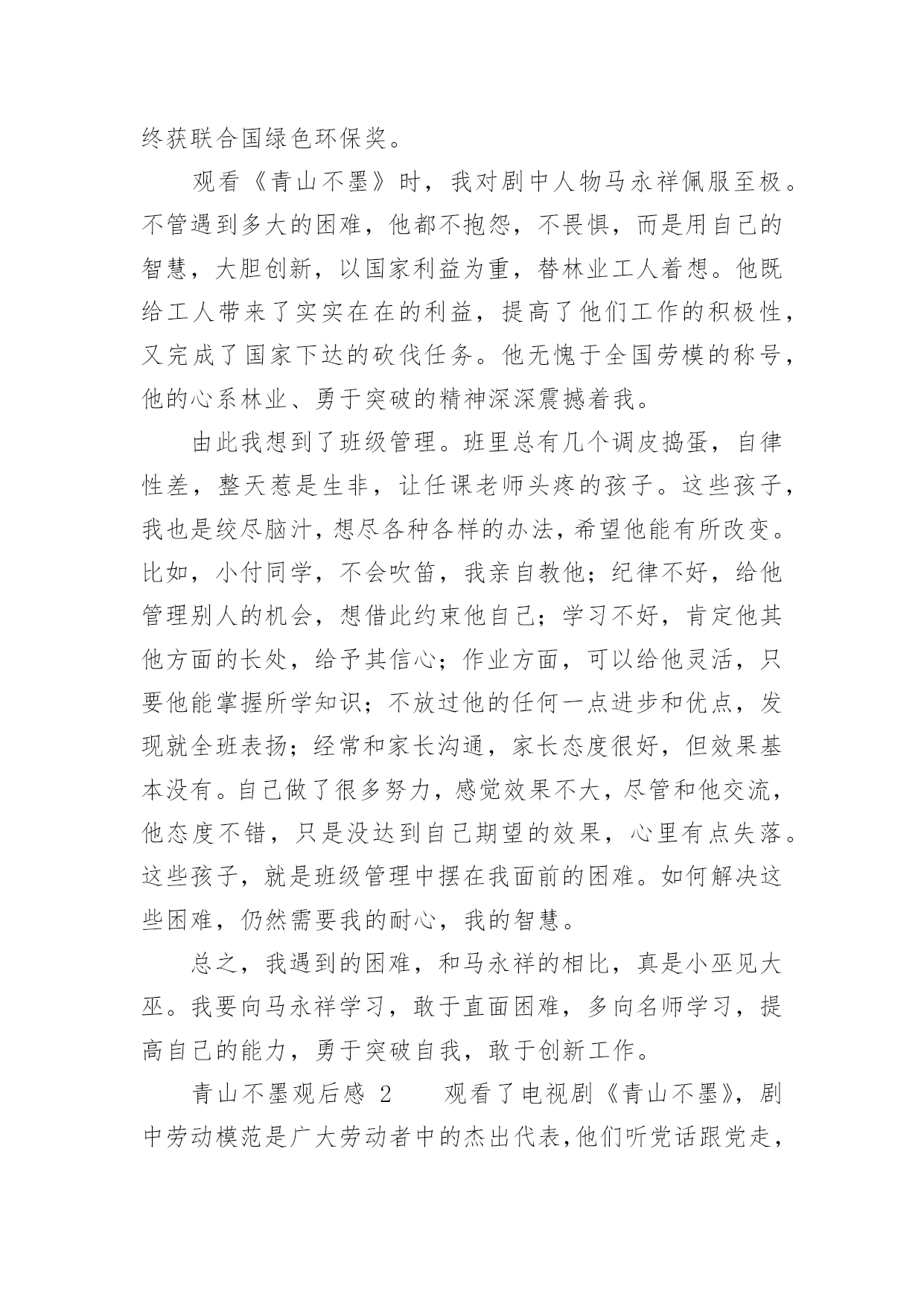 终获联合国绿色环保奖。

观看《青山不墨》时，我对剧中人物马永祥佩服至极。不管遇到多大的困难，他都不抱怨，不畏惧，而是用自己的智慧，大胆创新，以国家利益为重，替林业工人着想。他既给工人带来了实实在在的利益，提高了他们工作的积极性，又完成了国家下达的砍伐任务。他无愧于全国劳模的称号，他的心系林业、勇于突破的精神深深震撼着我。

由此我想到了班级管理。班里总有几个调皮捣蛋，自律性差，整天惹是生非，让任课老师头疼的孩子。这些孩子，我也是绞尽脑汁，想尽各种各样的办法，希望他能有所改变。比如，小付同学，不会吹笛，我亲自教他；纪律不好，给他管理别人的机会，想借此约束他自己；学习不好，肯定他其他方面的长处，给予其信心；作业方面，可以给他灵活，只要他能掌握所学知识；不放过他的任何一点进步和优点，发现就全班表扬；经常和家长沟通，家长态度很好，但效果基本没有。自己做了很多努力，感觉效果不大，尽管和他交流，他态度不错，只是没达到自己期望的效果，心里有点失落。这些孩子，就是班级管理中摆在我面前的困难。如何解决这些困难，仍然需要我的耐心，我的智慧。

总之，我遇到的困难，和马永祥的相比，真是小巫见大巫。我要向马永祥学习，敢于直面困难，多向名师学习，提高自己的能力，勇于突破自我，敢于创新工作。

青山不墨观后感 2　　观看了电视剧《青山不墨》，剧中劳动模范是广大劳动者中的杰出代表，他们听党话跟党走，